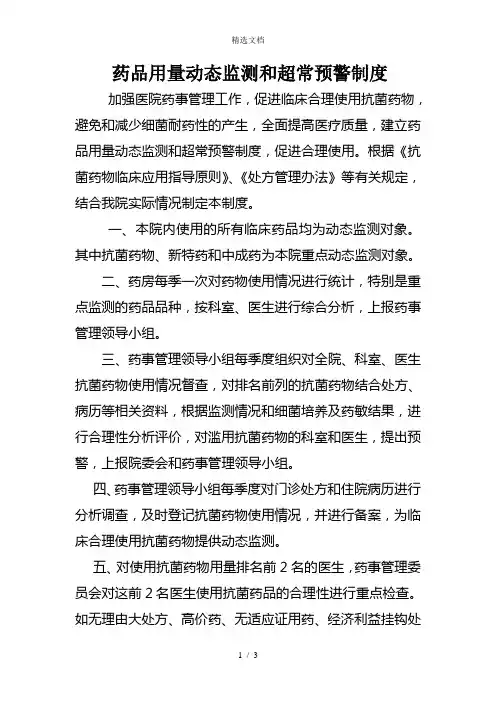 精选文档

药品用量动态监测和超常预警制度

加强医院药事管理工作，促进临床合理使用抗菌药物，避免和减少细菌耐药性的产生，全面提高医疗质量，建立药品用量动态监测和超常预警制度，促进合理使用。根据《抗菌药物临床应用指导原则》、《处方管理办法》等有关规定，结合我院实际情况制定本制度。

一、本院内使用的所有临床药品均为动态监测对象。其中抗菌药物、新特药和中成药为本院重点动态监测对象。

二、药房每季一次对药物使用情况进行统计，特别是重点监测的药品品种，按科室、医生进行综合分析，上报药事管理领导小组。

三、药事管理领导小组每季度组织对全院、科室、医生抗菌药物使用情况督查，对排名前列的抗菌药物结合处方、病历等相关资料，根据监测情况和细菌培养及药敏结果，进行合理性分析评价，对滥用抗菌药物的科室和医生，提出预警，上报院委会和药事管理领导小组。

四、药事管理领导小组每季度对门诊处方和住院病历进行分析调查，及时登记抗菌药物使用情况，并进行备案，为临床合理使用抗菌药物提供动态监测。

五、对使用抗菌药物用量排名前 2 名的医生，药事管理委员会对这前 2 名医生使用抗菌药品的合理性进行重点检查。如无理由大处方、高价药、无适应证用药、经济利益挂钩处

1 / 3